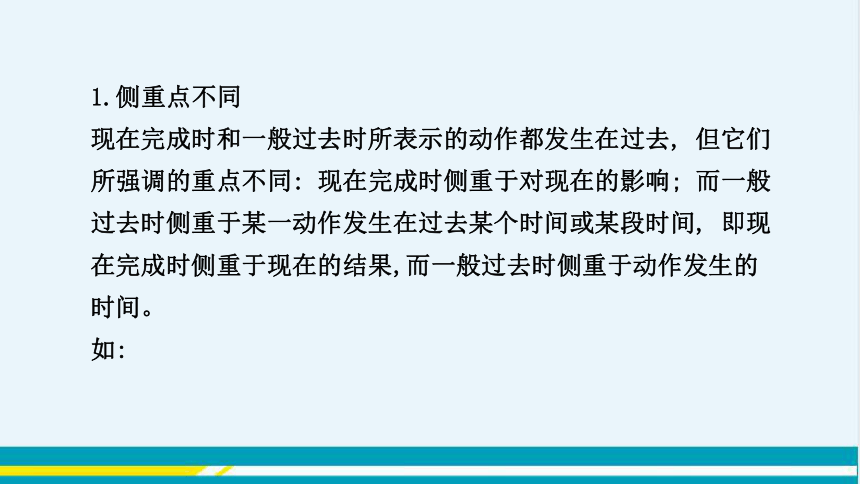 1. 侧重点不同
现在完成时和一般过去时所表示的动作都发生在过去，但它们所强调的重点不同：现在完成时侧重于对现在的影响；而一般过去时侧重于某一动作发生在过去某个时间或某段时间，即现在完成时侧重于现在的结果，而一般过去时侧重于动作发生的时间。
如：